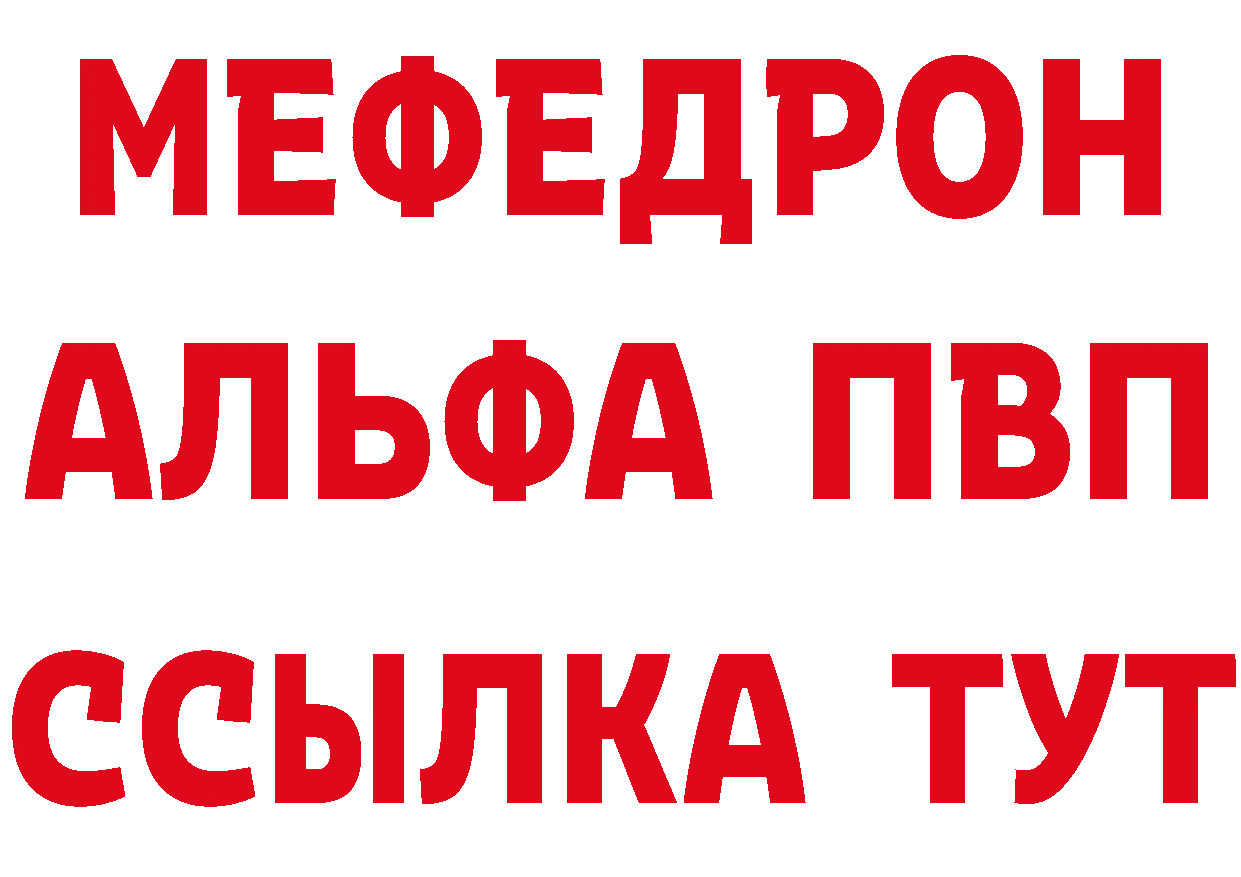 МЕФЕДРОН
АЛЬФА ПВП
ССЫЛКА ТУТ